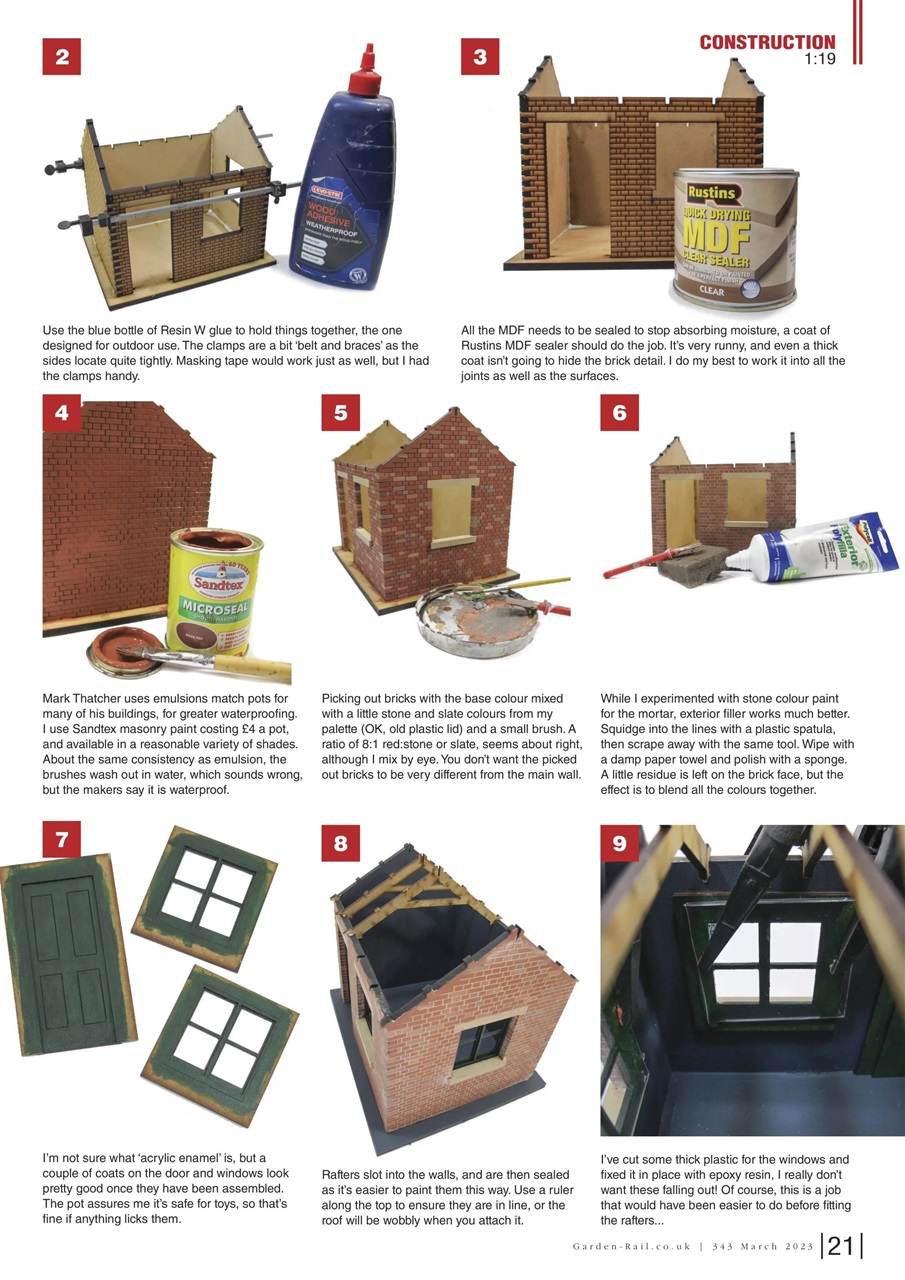 CONSTRUCTION
1:19

2

EVO-STIK
WOOD ADHESIVE
WEATHERPROOF

Use the blue bottle of Resin W glue to hold things together, the one designed for outdoor use. The clamps are a bit 'belt and braces' as the sides locate quite tightly. Masking tape would work just as well, but I had the clamps handy.

3

Rustins
QUICK DRYING
MDF
CLEAR SEALER
CLEAR

All the MDF needs to be sealed to stop absorbing moisture, a coat of Rustins MDF sealer should do the job. It's very runny, and even a thick coat isn't going to hide the brick detail. I do my best to work it into all the joints as well as the surfaces.

4

Sandtex
MICROSEAL

Mark Thatcher uses emulsions match pots for many of his buildings, for greater waterproofing. I use Sandtex masonry paint costing £4 a pot, and available in a reasonable variety of shades. About the same consistency as emulsion, the brushes wash out in water, which sounds wrong, but the makers say it is waterproof.

5

Picking out bricks with the base colour mixed with a little stone and slate colours from my palette (OK, old plastic lid) and a small brush. A ratio of 8:1 red:stone or slate, seems about right, although I mix by eye. You don't want the picked out bricks to be very different from the main wall.

6

While I experimented with stone colour paint for the mortar, exterior filler works much better. Squidge into the lines with a plastic spatula, then scrape away with the same tool. Wipe with a damp paper towel and polish with a sponge. A little residue is left on the brick face, but the effect is to blend all the colours together.

7

I'm not sure what 'acrylic enamel' is, but a couple of coats on the door and windows look pretty good once they have been assembled. The pot assures me it's safe for toys, so that's fine if anything licks them.

8

Rafters slot into the walls, and are then sealed as it's easier to paint them this way. Use a ruler along the top to ensure they are in line, or the roof will be wobbly when you attach it.

9

I've cut some thick plastic for the windows and fixed it in place with epoxy resin, I really don't want these falling out! Of course, this is a job that would have been easier to do before fitting the rafters...

Garden-Rail.co.uk | 343 March 2023 | 21